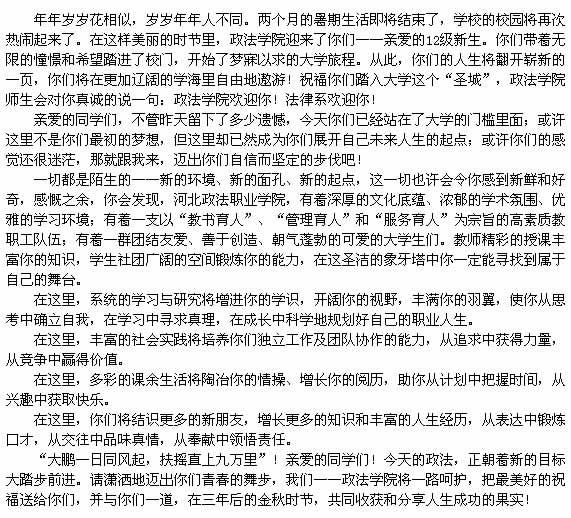 年年岁岁花相似，岁岁年年人不同。两个月的暑期生活即将结束了，学校的校园将再次热闹起来了。在这样美丽的时节里，政法学院迎来了你们——亲爱的12级新生。你们带着无限的憧憬和希望踏进了校门，开始了梦寐以求的大学旅程。从此，你们的人生将翻开崭新的一页，你们将在更加辽阔的学海里自由地遨游！祝福你们踏入大学这个“圣城”，政法学院师生会对你真诚的说一句：政法学院欢迎你！法律系欢迎你！

亲爱的同学们，不管昨天留下了多少遗憾，今天你们已经站在了大学的门槛里面；或许这里不是你们最初的梦想，但这里却已然成为你们展开自己未来人生的起点；或许你们的感觉还很迷茫，那就跟我来，迈出你们自信而坚定的步伐吧！

一切都是陌生的——新的环境、新的面孔、新的起点，这一切也许会令你感到新鲜和好奇，感慨之余，你会发现，河北政法职业学院，有着深厚的文化底蕴、浓郁的学术氛围、优雅的学习环境；有着一支以“教书育人”、“管理育人”和“服务育人”为宗旨的高素质教职工队伍；有着一群团结友爱、善于创造、朝气蓬勃的可爱的大学生们。教师精彩的授课丰富你的知识，学生社团广阔的空间锻炼你的能力，在这圣洁的象牙塔中你一定能寻找到属于自己的舞台。

在这里，系统的学习与研究将增进你的学识，开阔你的视野，丰满你的羽翼，使你从思考中确立自我，在学习中寻求真理，在成长中科学地规划好自己的职业人生。

在这里，丰富的社会实践将培养你们独立工作及团队协作的能力，从追求中获得力量，从竞争中赢得价值。

在这里，多彩的课余生活将陶冶你的情操、增长你的阅历，助你从计划中把握时间，从兴趣中获取快乐。

在这里，你们将结识更多的新朋友，增长更多的知识和丰富的人生经历，从表达中锻炼口才，从交往中品味真情，从奉献中领悟责任。

“大鹏一日同风起，扶摇直上九万里”！亲爱的同学们！今天的政法，正朝着新的目标大踏步前进。请潇洒地迈出你们青春的舞步，我们——政法学院将一路呵护，把最美好的祝福送给你们，并与你们一道，在三年后的金秋时节，共同收获和分享人生成功的果实！